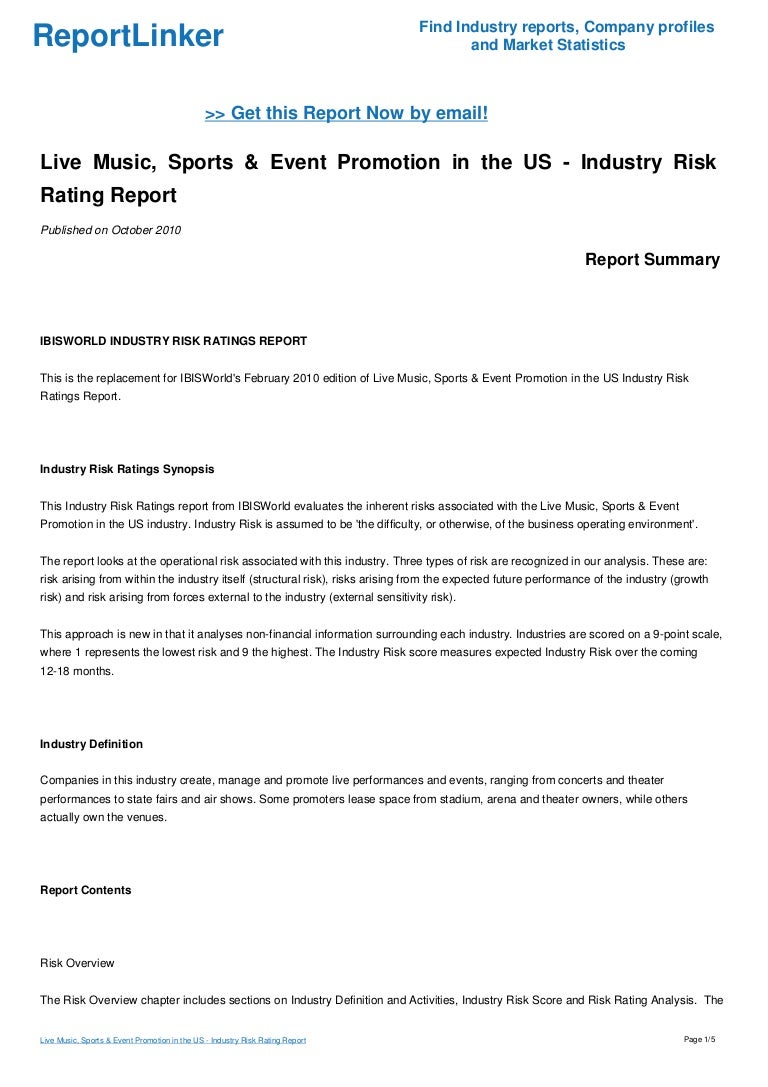 ReportLinker

Find Industry reports, Company profiles and Market Statistics

>> Get this Report Now by email!

Live Music, Sports & Event Promotion in the US - Industry Risk Rating Report

Published on October 2010

Report Summary

IBISWORLD INDUSTRY RISK RATINGS REPORT

This is the replacement for IBISWorld's February 2010 edition of Live Music, Sports & Event Promotion in the US Industry Risk Ratings Report.

Industry Risk Ratings Synopsis

This Industry Risk Ratings report from IBISWorld evaluates the inherent risks associated with the Live Music, Sports & Event Promotion in the US industry. Industry Risk is assumed to be 'the difficulty, or otherwise, of the business operating environment'.

The report looks at the operational risk associated with this industry. Three types of risk are recognized in our analysis. These are: risk arising from within the industry itself (structural risk), risks arising from the expected future performance of the industry (growth risk) and risk arising from forces external to the industry (external sensitivity risk).

This approach is new in that it analyses non-financial information surrounding each industry. Industries are scored on a 9-point scale, where 1 represents the lowest risk and 9 the highest. The Industry Risk score measures expected Industry Risk over the coming 12-18 months.

Industry Definition

Companies in this industry create, manage and promote live performances and events, ranging from concerts and theater performances to state fairs and air shows. Some promoters lease space from stadium, arena and theater owners, while others actually own the venues.

Report Contents

Risk Overview

The Risk Overview chapter includes sections on Industry Definition and Activities, Industry Risk Score and Risk Rating Analysis. The

Live Music, Sports & Event Promotion in the US - Industry Risk Rating Report

Page 1/5